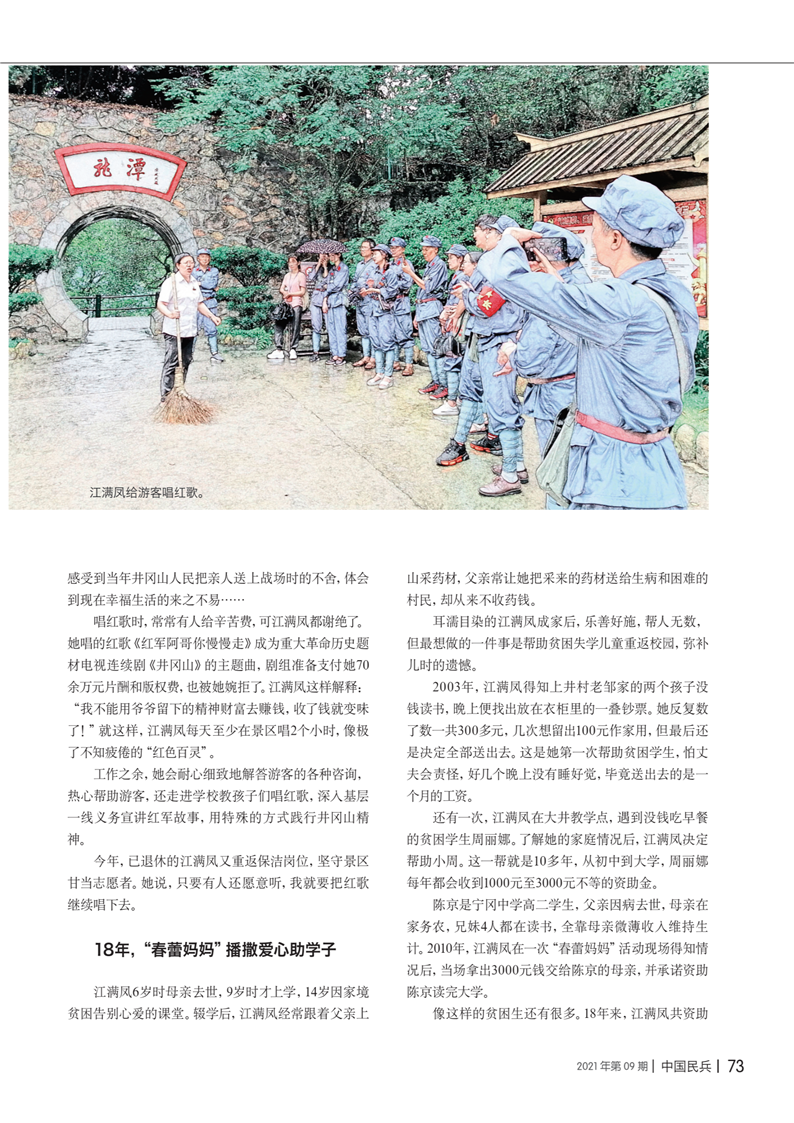 龙潭

江满凤给游客唱红歌。

感受到当年井冈山人民把亲人送上战场时的不舍，体会到现在幸福生活的来之不易……

唱红歌时，常常有人给辛苦费，可江满凤都谢绝了。她唱的红歌《红军阿哥你慢慢走》成为重大革命历史题材电视连续剧《井冈山》的主题曲，剧组准备支付她70余万元片酬和版权费，也被她婉拒了。江满凤这样解释：“我不能用爷爷留下的精神财富去赚钱，收了钱就变味了！”就这样，江满凤每天至少在景区唱2个小时，像极了不知疲倦的“红色百灵”。

工作之余，她会耐心细致地解答游客的各种咨询，热心帮助游客，还走进学校教孩子们唱红歌，深入基层一线义务宣讲红军故事，用特殊的方式践行井冈山精神。

今年，已退休的江满凤又重返保洁岗位，坚守景区甘当志愿者。她说，只要有人还愿意听，我就要把红歌继续唱下去。

18年，“春蕾妈妈”播撒爱心助学子

江满凤6岁时母亲去世，9岁时才上学，14岁因家境贫困告别心爱的课堂。辍学后，江满凤经常跟着父亲上山采药材，父亲常让她把采来的药材送给生病和困难的村民，却从来不收药钱。

耳濡目染的江满凤成家后，乐善好施，帮人无数，但最想做的一件事是帮助贫困失学儿童重返校园，弥补儿时的遗憾。

2003年，江满凤得知上井村老邹家的两个孩子没钱读书，晚上便找出放在衣柜里的一叠钞票。她反复数了数一共300多元，几次想留出100元作家用，但最后还是决定全部送出去。这是她第一次帮助贫困学生，怕丈夫会责怪，好几个晚上没有睡好觉，毕竟送出去的是一个月的工资。

还有一次，江满凤在大井教学点，遇到没钱吃早餐的贫困学生周丽娜。了解她的家庭情况后，江满凤决定帮助小周。这一帮就是10多年，从初中到大学，周丽娜每年都会收到1000元至3000元不等的资助金。

陈京是宁冈中学高二学生，父亲因病去世，母亲在家务农，兄妹4人都在读书，全靠母亲微薄收入维持生计。2010年，江满凤在一次“春蕾妈妈”活动现场得知情况后，当场拿出3000元钱交给陈京的母亲，并承诺资助陈京读完大学。

像这样的贫困生还有很多。18年来，江满凤共资助

2021年第09期 | 中国民兵 | 73